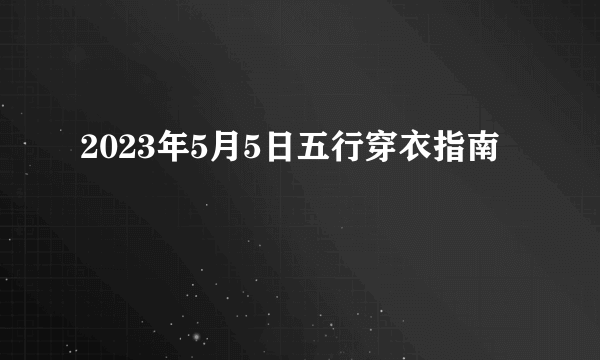 2023年5月5日五行穿衣指南